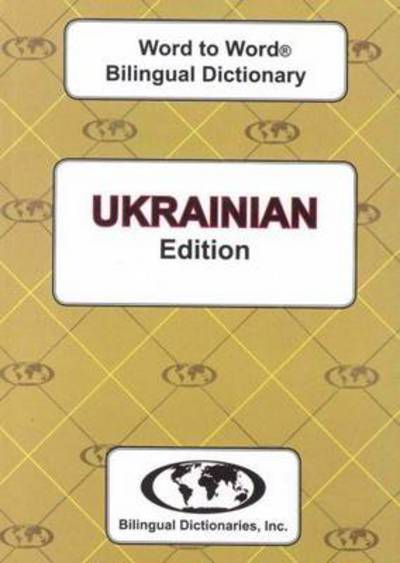 Word to Word®
Bilingual Dictionary

UKRAINIAN
Edition

Bilingual Dictionaries, Inc.